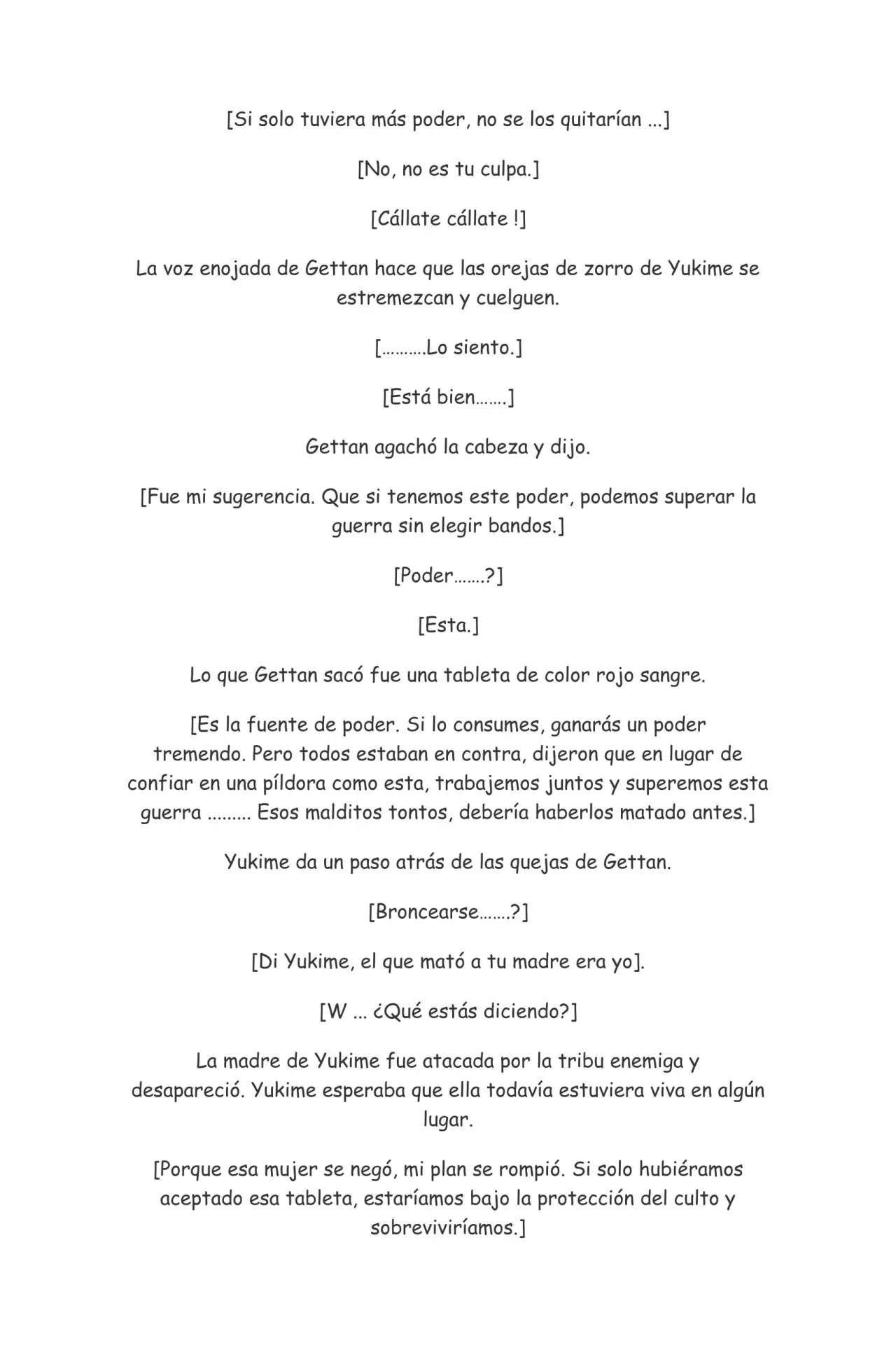 [Si solo tuviera más poder, no se los quitarían ...]

[No, no es tu culpa.]

[Cállate cállate !]

La voz enojada de Gettan hace que las orejas de zorro de Yukime se estremezcan y cuelguen.

[……….Lo siento.]

[Está bien…….]

Gettan agachó la cabeza y dijo.

[Fue mi sugerencia. Que si tenemos este poder, podemos superar la guerra sin elegir bandos.]

[Poder…….?]

[Esta.]

Lo que Gettan sacó fue una tableta de color rojo sangre.

[Es la fuente de poder. Si lo consumes, ganarás un poder tremendo. Pero todos estaban en contra, dijeron que en lugar de confiar en una píldora como esta, trabajemos juntos y superemos esta guerra ......... Esos malditos tontos, debería haberlos matado antes.]

Yukime da un paso atrás de las quejas de Gettan.

[Broncearse…….?]

[Di Yukime, el que mató a tu madre era yo].

[W ... ¿Qué estás diciendo?]

La madre de Yukime fue atacada por la tribu enemiga y desapareció. Yukime esperaba que ella todavía estuviera viva en algún lugar.

[Porque esa mujer se negó, mi plan se rompió. Si solo hubiéramos aceptado esa tableta, estaríamos bajo la protección del culto y sobreviviríamos.]